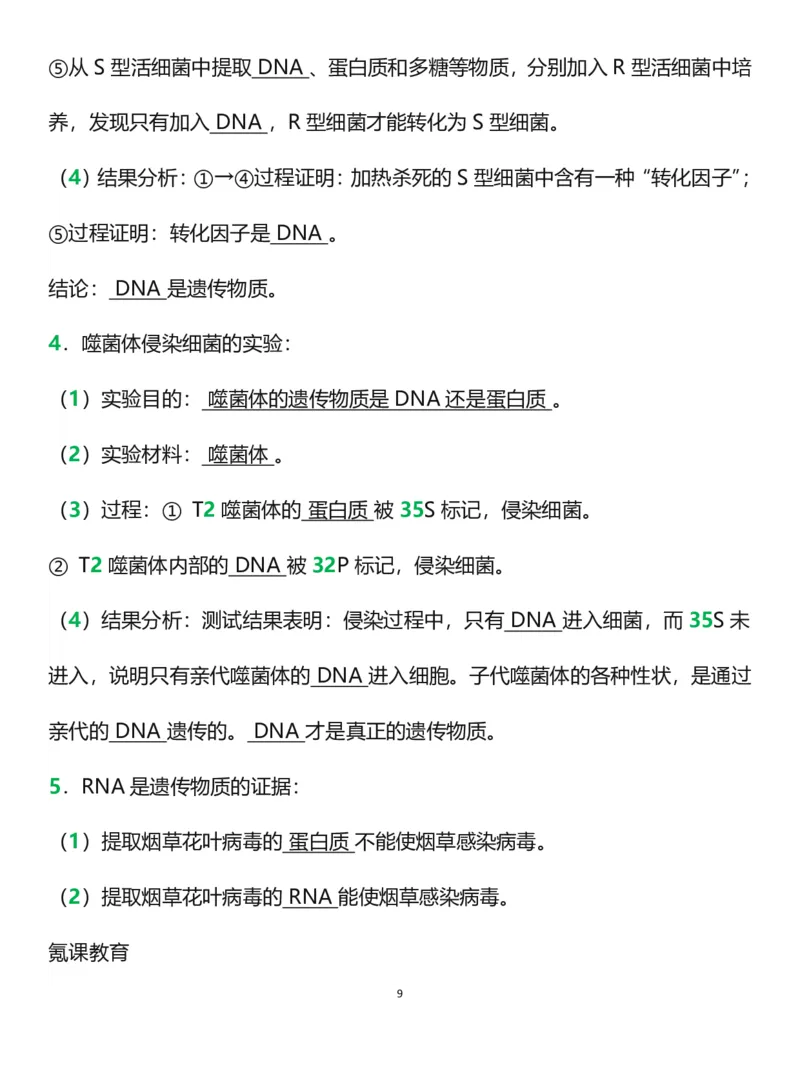 ⑤从 S 型活细菌中提取 DNA 、蛋白质和多糖等物质，分别加入 R 型活细菌中培养，发现只有加入 DNA ，R 型细菌才能转化为 S 型细菌。

（4）结果分析：①→④过程证明：加热杀死的 S 型细菌中含有一种“转化因子”；⑤过程证明：转化因子是 DNA 。

结论： DNA 是遗传物质。

4．噬菌体侵染细菌的实验：

（1）实验目的： 噬菌体的遗传物质是 DNA 还是蛋白质 。

（2）实验材料： 噬菌体 。

（3）过程：① T2 噬菌体的 蛋白质 被 35S 标记，侵染细菌。

② T2 噬菌体内部的 DNA 被 32P 标记，侵染细菌。

（4）结果分析：测试结果表明：侵染过程中，只有 DNA 进入细菌，而 35S 未进入，说明只有亲代噬菌体的 DNA 进入细胞。子代噬菌体的各种性状，是通过亲代的 DNA 遗传的。 DNA 才是真正的遗传物质。

5．RNA 是遗传物质的证据：

（1）提取烟草花叶病毒的 蛋白质 不能使烟草感染病毒。

（2）提取烟草花叶病毒的 RNA 能使烟草感染病毒。

氪课教育

9